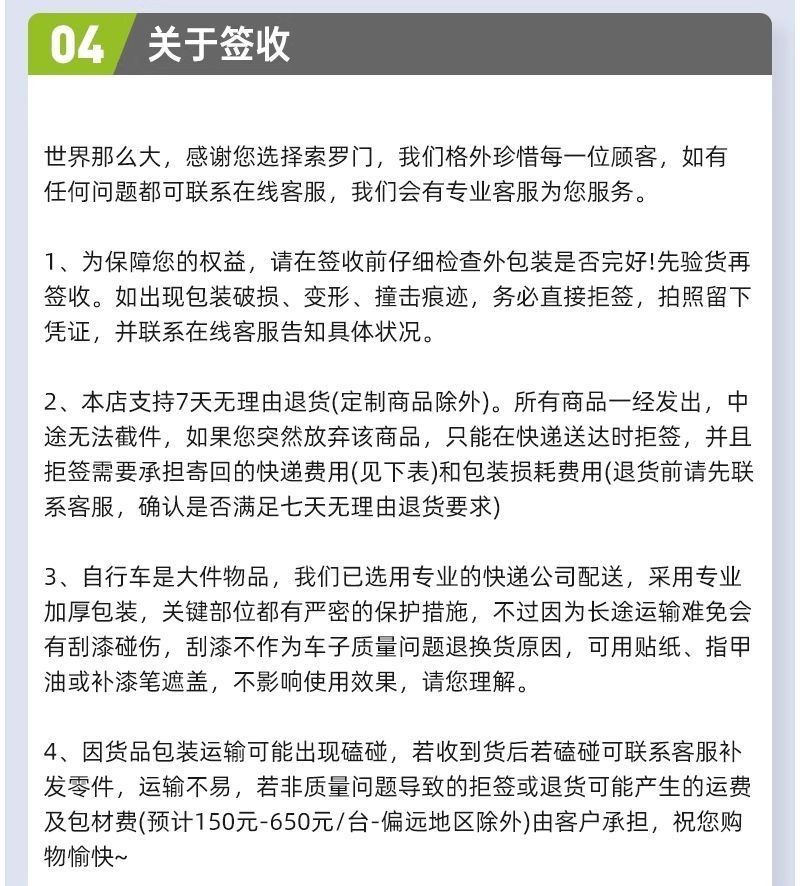 04 关于签收

世界那么大，感谢您选择索罗门，我们格外珍惜每一位顾客，如有任何问题都可联系在线客服，我们会有专业客服为您服务。

1、为保障您的权益，请在签收前仔细检查外包装是否完好!先验货再签收。如出现包装破损、变形、撞击痕迹，务必直接拒签，拍照留下凭证，并联系在线客服告知具体状况。

2、本店支持7天无理由退货(定制商品除外)。所有商品一经发出，中途无法截件，如果您突然放弃该商品，只能在快递送达时拒签，并且拒签需要承担寄回的快递费用(见下表)和包装损耗费用(退货前请先联系客服，确认是否满足七天无理由退货要求)

3、自行车是大件物品，我们已选用专业的快递公司配送，采用专业加厚包装，关键部位都有严密的保护措施，不过因为长途运输难免会有刮漆碰伤，刮漆不作为车子质量问题退换货原因，可用贴纸、指甲油或补漆笔遮盖，不影响使用效果，请您理解。

4、因货品包装运输可能出现磕碰，若收到货后若磕碰可联系客服补发零件，运输不易，若非质量问题导致的拒签或退货可能产生的运费及包材费(预计150元-650元/台-偏远地区除外)由客户承担，祝您购物愉快~